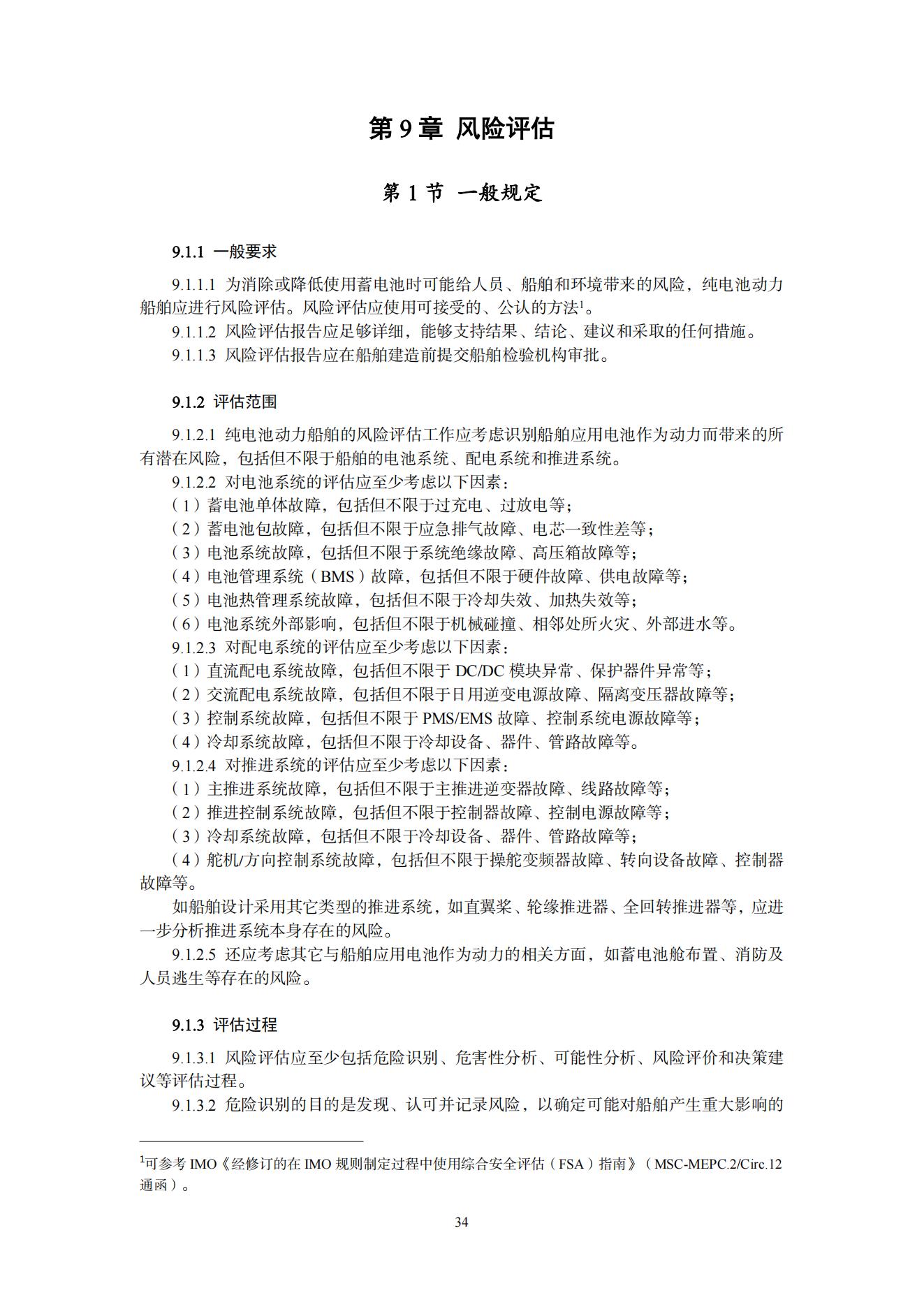 第 9 章 风险评估

第 1 节 一般规定

9.1.1 一般要求

9.1.1.1 为消除或降低使用蓄电池时可能给人员、船舶和环境带来的风险，纯电池动力船舶应进行风险评估。风险评估应使用可接受的、公认的方法$^1$。

9.1.1.2 风险评估报告应足够详细，能够支持结果、结论、建议和采取的任何措施。

9.1.1.3 风险评估报告应在船舶建造前提交船舶检验机构审批。

9.1.2 评估范围

9.1.2.1 纯电池动力船舶的风险评估工作应考虑识别船舶应用电池作为动力而带来的所有潜在风险，包括但不限于船舶的电池系统、配电系统和推进系统。

9.1.2.2 对电池系统的评估应至少考虑以下因素：

（1）蓄电池单体故障，包括但不限于过充电、过放电等；

（2）蓄电池包故障，包括但不限于应急排气故障、电芯一致性差等；

（3）电池系统故障，包括但不限于系统绝缘故障、高压箱故障等；

（4）电池管理系统（BMS）故障，包括但不限于硬件故障、供电故障等；

（5）电池热管理系统故障，包括但不限于冷却失效、加热失效等；

（6）电池系统外部影响，包括但不限于机械碰撞、相邻处所火灾、外部进水等。

9.1.2.3 对配电系统的评估应至少考虑以下因素：

（1）直流配电系统故障，包括但不限于 DC/DC 模块异常、保护器件异常等；

（2）交流配电系统故障，包括但不限于日用逆变电源故障、隔离变压器故障等；

（3）控制系统故障，包括但不限于 PMS/EMS 故障、控制系统电源故障等；

（4）冷却系统故障，包括但不限于冷却设备、器件、管路故障等。

9.1.2.4 对推进系统的评估应至少考虑以下因素：

（1）主推进系统故障，包括但不限于主推进逆变器故障、线路故障等；

（2）推进控制系统故障，包括但不限于控制器故障、控制电源故障等；

（3）冷却系统故障，包括但不限于冷却设备、器件、管路故障等；

（4）舵机/方向控制系统故障，包括但不限于操舵变频器故障、转向设备故障、控制器故障等。

如船舶设计采用其它类型的推进系统，如直翼桨、轮缘推进器、全回转推进器等，应进一步分析推进系统本身存在的风险。

9.1.2.5 还应考虑其它与船舶应用电池作为动力的相关方面，如蓄电池舱布置、消防及人员逃生等存在的风险。

9.1.3 评估过程

9.1.3.1 风险评估应至少包括危险识别、危害性分析、可能性分析、风险评价和决策建议等评估过程。

9.1.3.2 危险识别的目的是发现、认可并记录风险，以确定可能对船舶产生重大影响的

$^1$可参考 IMO《经修订的在 IMO 规则制定过程中使用综合安全评估（FSA）指南》（MSC-MEPC.2/Circ.12 通函）。

34